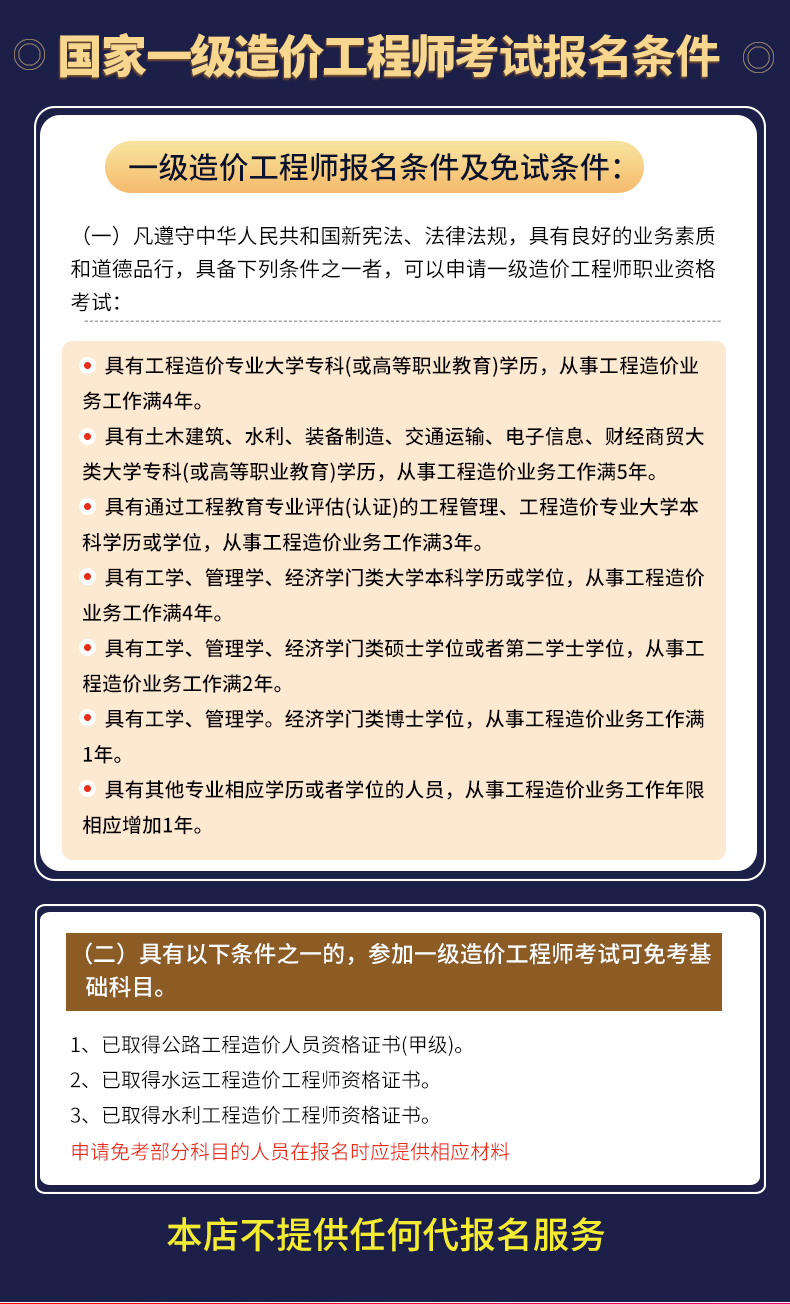 国家一级造价工程师考试报名条件

一级造价工程师报名条件及免试条件：

（一）凡遵守中华人民共和国新宪法、法律法规，具有良好的业务素质和道德品行，具备下列条件之一者，可以申请一级造价工程师职业资格考试：

具有工程造价专业大学专科(或高等职业教育)学历，从事工程造价业务工作满4年。

具有土木建筑、水利、装备制造、交通运输、电子信息、财经商贸大类大学专科(或高等职业教育)学历，从事工程造价业务工作满5年。

具有通过工程教育专业评估(认证)的工程管理、工程造价专业大学本科学历或学位，从事工程造价业务工作满3年。

具有工学、管理学、经济学门类大学本科学历或学位，从事工程造价业务工作满4年。

具有工学、管理学、经济学门类硕士学位或者第二学士学位，从事工程造价业务工作满2年。

具有工学、管理学。经济学门类博士学位，从事工程造价业务工作满1年。

具有其他专业相应学历或者学位的人员，从事工程造价业务工作年限相应增加1年。

（二）具有以下条件之一的，参加一级造价工程师考试可免考基础科目。

1、已取得公路工程造价人员资格证书(甲级)。
2、已取得水运工程造价工程师资格证书。
3、已取得水利工程造价工程师资格证书。
申请免考部分科目的人员在报名时应提供相应材料

本店不提供任何代报名服务